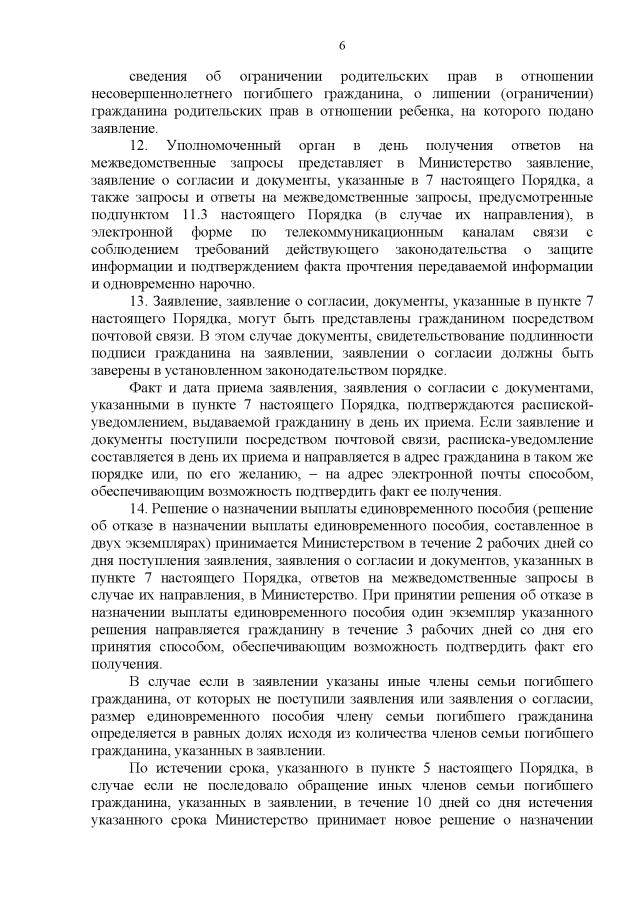 6

сведения об ограничении родительских прав в отношении несовершеннолетнего погибшего гражданина, о лишении (ограничении) гражданина родительских прав в отношении ребенка, на которого подано заявление.

12. Уполномоченный орган в день получения ответов на межведомственные запросы представляет в Министерство заявление, заявление о согласии и документы, указанные в 7 настоящего Порядка, а также запросы и ответы на межведомственные запросы, предусмотренные подпунктом 11.3 настоящего Порядка (в случае их направления), в электронной форме по телекоммуникационным каналам связи с соблюдением требований действующего законодательства о защите информации и подтверждением факта прочтения передаваемой информации и одновременно нарочно.

13. Заявление, заявление о согласии, документы, указанные в пункте 7 настоящего Порядка, могут быть представлены гражданином посредством почтовой связи. В этом случае документы, свидетельствование подлинности подписи гражданина на заявлении, заявлении о согласии должны быть заверены в установленном законодательством порядке.

Факт и дата приема заявления, заявления о согласии с документами, указанными в пункте 7 настоящего Порядка, подтверждаются распиской-уведомлением, выдаваемой гражданину в день их приема. Если заявление и документы поступили посредством почтовой связи, расписка-уведомление составляется в день их приема и направляется в адрес гражданина в таком же порядке или, по его желанию, – на адрес электронной почты способом, обеспечивающим возможность подтвердить факт ее получения.

14. Решение о назначении выплаты единовременного пособия (решение об отказе в назначении выплаты единовременного пособия, составленное в двух экземплярах) принимается Министерством в течение 2 рабочих дней со дня поступления заявления, заявления о согласии и документов, указанных в пункте 7 настоящего Порядка, ответов на межведомственные запросы в случае их направления, в Министерство. При принятии решения об отказе в назначении выплаты единовременного пособия один экземпляр указанного решения направляется гражданину в течение 3 рабочих дней со дня его принятия способом, обеспечивающим возможность подтвердить факт его получения.

В случае если в заявлении указаны иные члены семьи погибшего гражданина, от которых не поступили заявления или заявления о согласии, размер единовременного пособия члену семьи погибшего гражданина определяется в равных долях исходя из количества членов семьи погибшего гражданина, указанных в заявлении.

По истечении срока, указанного в пункте 5 настоящего Порядка, в случае если не последовало обращение иных членов семьи погибшего гражданина, указанных в заявлении, в течение 10 дней со дня истечения указанного срока Министерство принимает новое решение о назначении